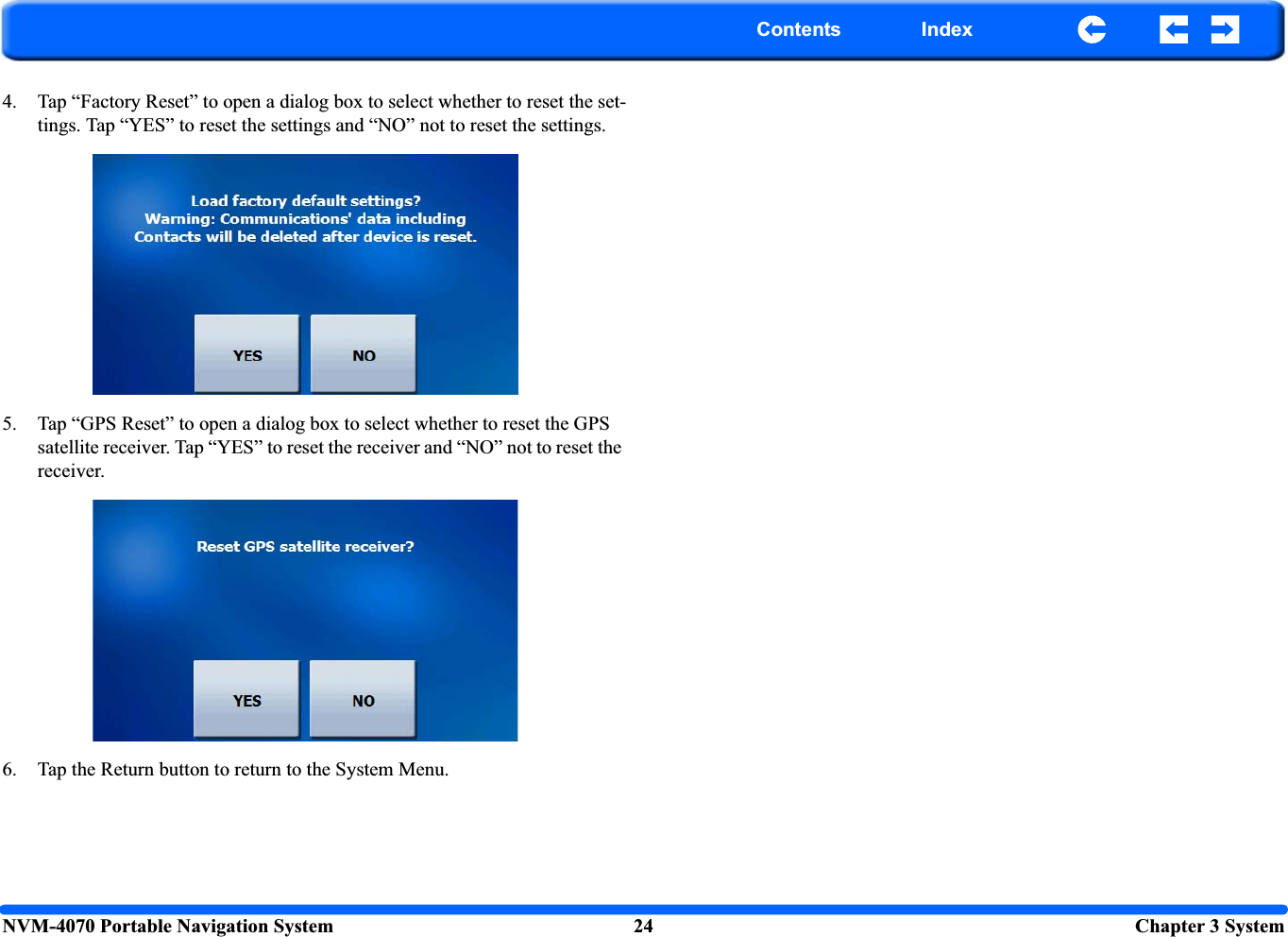 Contents Index

4. Tap “Factory Reset” to open a dialog box to select whether to reset the settings. Tap “YES” to reset the settings and “NO” not to reset the settings.

Load factory default settings?
Warning: Communications' data including Contacts will be deleted after device is reset.

YES NO

5. Tap “GPS Reset” to open a dialog box to select whether to reset the GPS satellite receiver. Tap “YES” to reset the receiver and “NO” not to reset the receiver.

Reset GPS satellite receiver?

YES NO

6. Tap the Return button to return to the System Menu.

NVM-4070 Portable Navigation System 24 Chapter 3 System